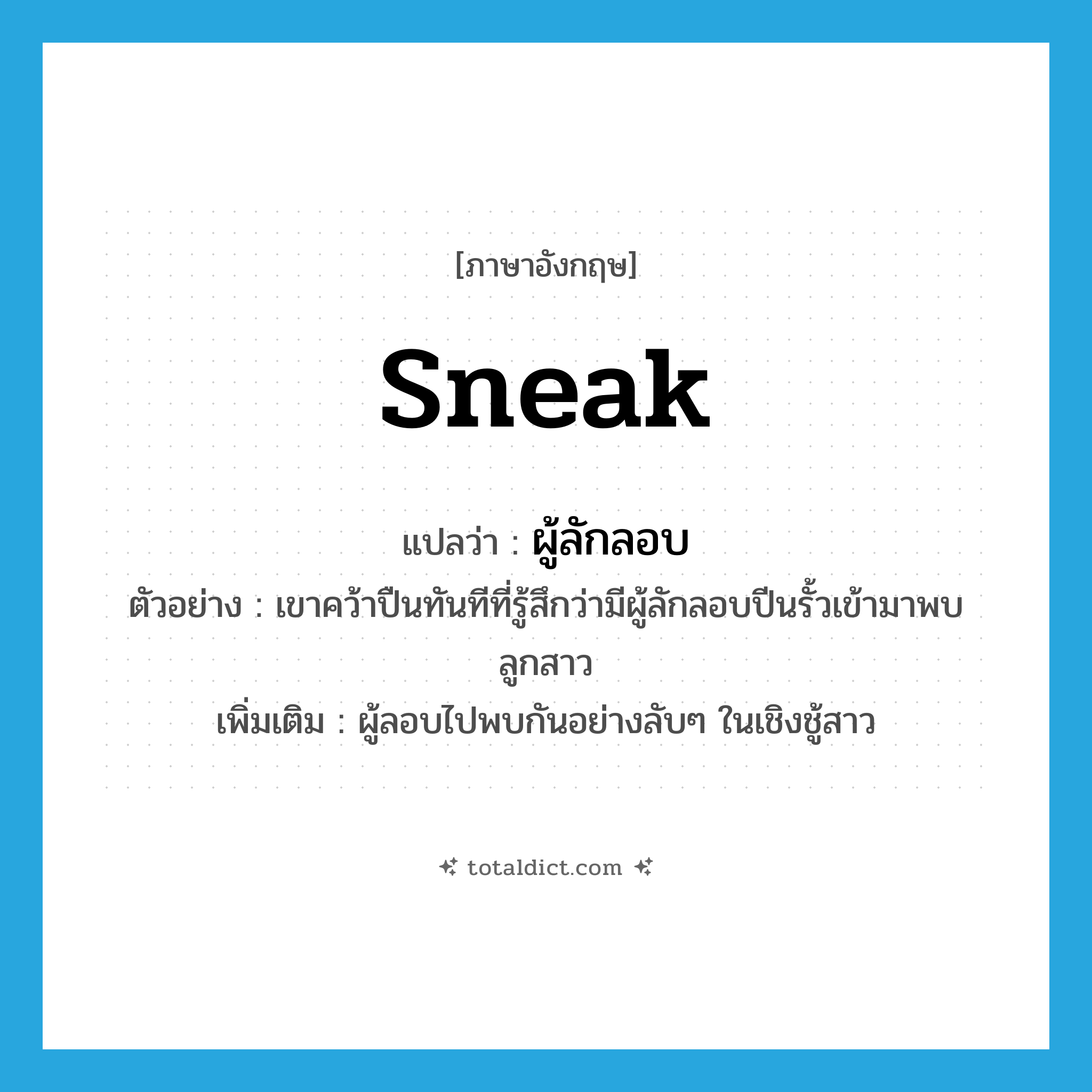 [ภาษาอังกฤษ]

sneak

แปลว่า : ผู้ลักลอบ
ตัวอย่าง : เขาคว้าปืนทันทีที่รู้สึกว่ามีผู้ลักลอบปีนรั้วเข้ามาพบลูกสาว
เพิ่มเติม : ผู้ลอบไปพบกันอย่างลับๆ ในเชิงชู้สาว

totaldict.com